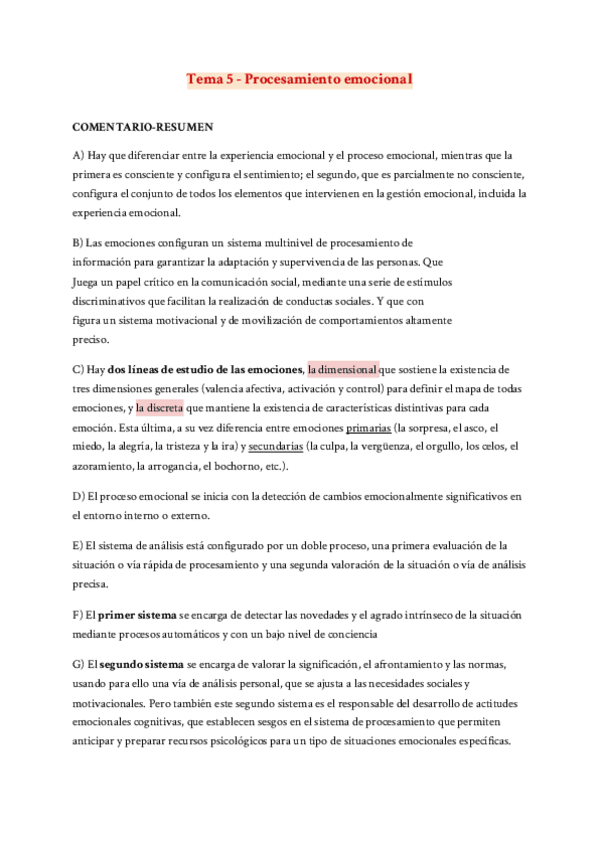 Tema 5 - Procesamiento emocional

COMENTARIO-RESUMEN

A) Hay que diferenciar entre la experiencia emocional y el proceso emocional, mientras que la primera es consciente y configura el sentimiento; el segundo, que es parcialmente no consciente, configura el conjunto de todos los elementos que intervienen en la gestión emocional, incluida la experiencia emocional.

B) Las emociones configuran un sistema multinivel de procesamiento de información para garantizar la adaptación y supervivencia de las personas. Que Juega un papel crítico en la comunicación social, mediante una serie de estímulos discriminativos que facilitan la realización de conductas sociales. Y que con figura un sistema motivacional y de movilización de comportamientos altamente preciso.

C) Hay dos líneas de estudio de las emociones, la dimensional que sostiene la existencia de tres dimensiones generales (valencia afectiva, activación y control) para definir el mapa de todas emociones, y la discreta que mantiene la existencia de características distintivas para cada emoción. Esta última, a su vez diferencia entre emociones primarias (la sorpresa, el asco, el miedo, la alegría, la tristeza y la ira) y secundarias (la culpa, la vergüenza, el orgullo, los celos, el azoramiento, la arrogancia, el bochorno, etc.).

D) El proceso emocional se inicia con la detección de cambios emocionalmente significativos en el entorno interno o externo.

E) El sistema de análisis está configurado por un doble proceso, una primera evaluación de la situación o vía rápida de procesamiento y una segunda valoración de la situación o vía de análisis precisa.

F) El primer sistema se encarga de detectar las novedades y el agrado intrínseco de la situación mediante procesos automáticos y con un bajo nivel de conciencia

G) El segundo sistema se encarga de valorar la significación, el afrontamiento y las normas, usando para ello una vía de análisis personal, que se ajusta a las necesidades sociales y motivacionales. Pero también este segundo sistema es el responsable del desarrollo de actitudes emocionales cognitivas, que establecen sesgos en el sistema de procesamiento que permiten anticipar y preparar recursos psicológicos para un tipo de situaciones emocionales específicas.